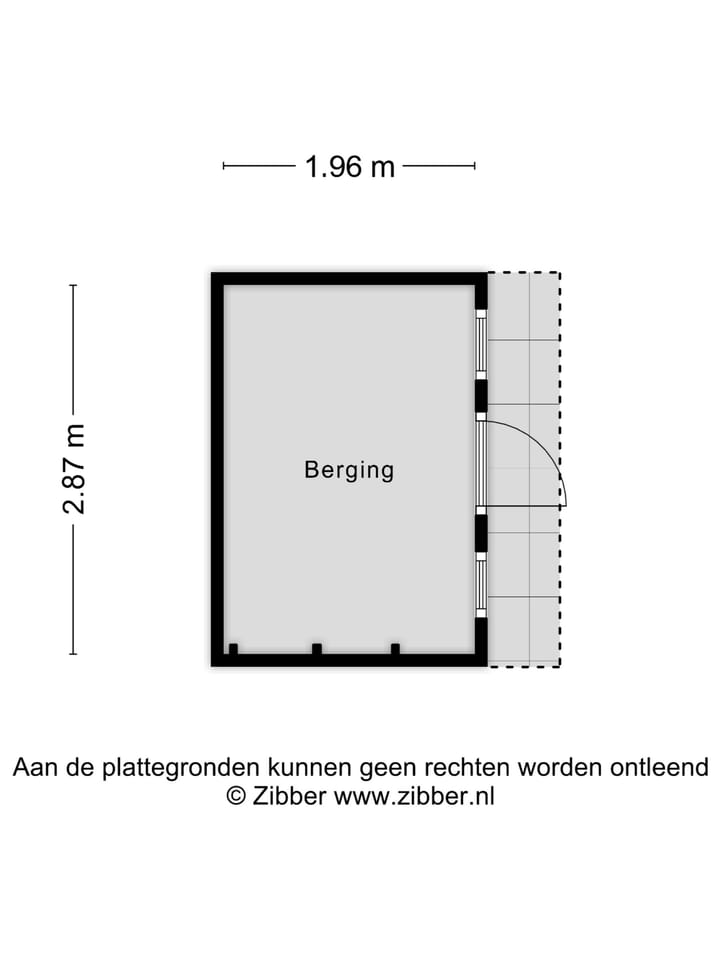 1.96 m

2.87 m

Berging

Aan de plattegronden kunnen geen rechten worden ontleend
© Zibber www.zibber.nl